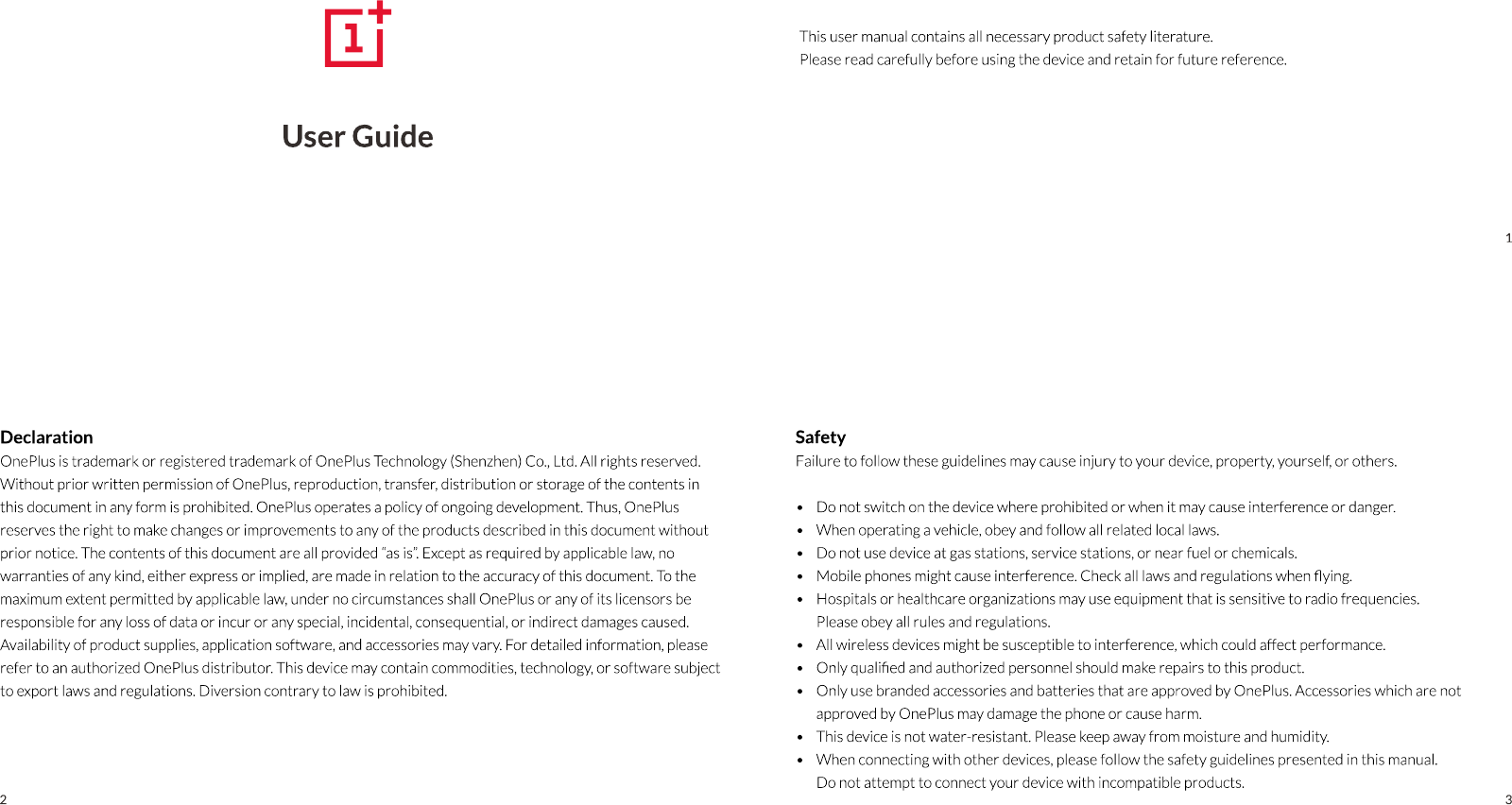 1+

User Guide

This user manual contains all necessary product safety literature.
Please read carefully before using the device and retain for future reference.

1

Declaration
OnePlus is trademark or registered trademark of OnePlus Technology (Shenzhen) Co., Ltd. All rights reserved. Without prior written permission of OnePlus, reproduction, transfer, distribution or storage of the contents in this document in any form is prohibited. OnePlus operates a policy of ongoing development. Thus, OnePlus reserves the right to make changes or improvements to any of the products described in this document without prior notice. The contents of this document are all provided "as is". Except as required by applicable law, no warranties of any kind, either express or implied, are made in relation to the accuracy of this document. To the maximum extent permitted by applicable law, under no circumstances shall OnePlus or any of its licensors be responsible for any loss of data or incur or any special, incidental, consequential, or indirect damages caused. Availability of product supplies, application software, and accessories may vary. For detailed information, please refer to an authorized OnePlus distributor. This device may contain commodities, technology, or software subject to export laws and regulations. Diversion contrary to law is prohibited.

2

Safety
Failure to follow these guidelines may cause injury to your device, property, yourself, or others.

• Do not switch on the device where prohibited or when it may cause interference or danger.
• When operating a vehicle, obey and follow all related local laws.
• Do not use device at gas stations, service stations, or near fuel or chemicals.
• Mobile phones might cause interference. Check all laws and regulations when flying.
• Hospitals or healthcare organizations may use equipment that is sensitive to radio frequencies. Please obey all rules and regulations.
• All wireless devices might be susceptible to interference, which could affect performance.
• Only qualified and authorized personnel should make repairs to this product.
• Only use branded accessories and batteries that are approved by OnePlus. Accessories which are not approved by OnePlus may damage the phone or cause harm.
• This device is not water-resistant. Please keep away from moisture and humidity.
• When connecting with other devices, please follow the safety guidelines presented in this manual. Do not attempt to connect your device with incompatible products.

3